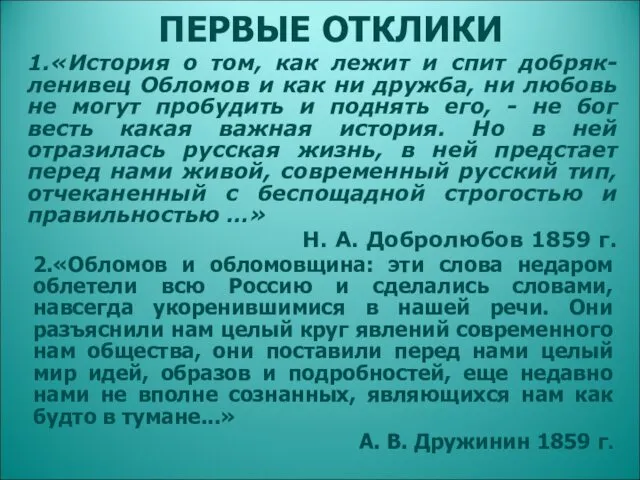 ПЕРВЫЕ ОТКЛИКИ

1.«История о том, как лежит и спит добряк-ленивец Обломов и как ни дружба, ни любовь не могут пробудить и поднять его, - не бог весть какая важная история. Но в ней отразилась русская жизнь, в ней предстает перед нами живой, современный русский тип, отчеканенный с беспощадной строгостью и правильностью ...»

Н. А. Добролюбов 1859 г.

2.«Обломов и обломовщина: эти слова недаром облетели всю Россию и сделались словами, навсегда укоренившимися в нашей речи. Они разъяснили нам целый круг явлений современного нам общества, они поставили перед нами целый мир идей, образов и подробностей, еще недавно нами не вполне сознанных, являющихся нам как будто в тумане...»

А. В. Дружинин 1859 г.